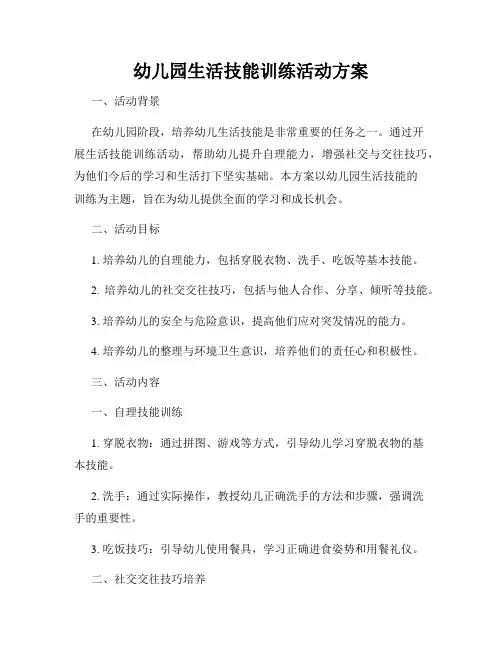 幼儿园生活技能训练活动方案

一、活动背景

在幼儿园阶段，培养幼儿生活技能是非常重要的任务之一。通过开展生活技能训练活动，帮助幼儿提升自理能力，增强社交与交往技巧，为他们今后的学习和生活打下坚实基础。本方案以幼儿园生活技能的训练为主题，旨在为幼儿提供全面的学习和成长机会。

二、活动目标

1. 培养幼儿的自理能力，包括穿脱衣物、洗手、吃饭等基本技能。

2. 培养幼儿的社交交往技巧，包括与他人合作、分享、倾听等技能。

3. 培养幼儿的安全与危险意识，提高他们应对突发情况的能力。

4. 培养幼儿的整理与环境卫生意识，培养他们的责任心和积极性。

三、活动内容

一、自理技能训练

1. 穿脱衣物：通过拼图、游戏等方式，引导幼儿学习穿脱衣物的基本技能。

2. 洗手：通过实际操作，教授幼儿正确洗手的方法和步骤，强调洗手的重要性。

3. 吃饭技巧：引导幼儿使用餐具，学习正确进食姿势和用餐礼仪。

二、社交交往技巧培养